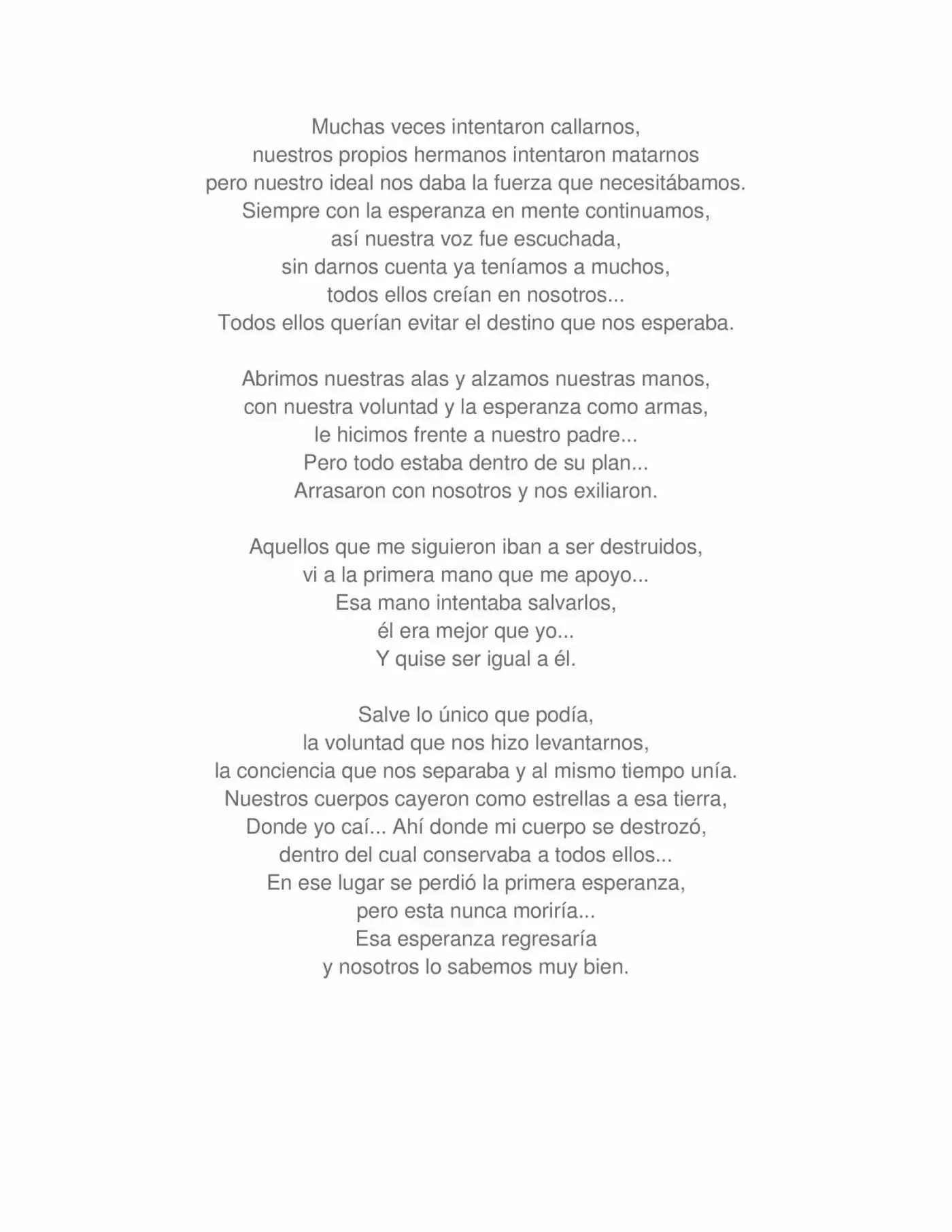 Muchas veces intentaron callarnos,
nuestros propios hermanos intentaron matarnos
pero nuestro ideal nos daba la fuerza que necesitábamos.
Siempre con la esperanza en mente continuamos,
así nuestra voz fue escuchada,
sin darnos cuenta ya teníamos a muchos,
todos ellos creían en nosotros...
Todos ellos querían evitar el destino que nos esperaba.

Abrimos nuestras alas y alzamos nuestras manos,
con nuestra voluntad y la esperanza como armas,
le hicimos frente a nuestro padre...
Pero todo estaba dentro de su plan...
Arrasaron con nosotros y nos exiliaron.

Aquellos que me siguieron iban a ser destruidos,
vi a la primera mano que me apoyo...
Esa mano intentaba salvarlos,
él era mejor que yo...
Y quise ser igual a él.

Salve lo único que podía,
la voluntad que nos hizo levantarnos,
la conciencia que nos separaba y al mismo tiempo unía.
Nuestros cuerpos cayeron como estrellas a esa tierra,
Donde yo caí... Ahí donde mi cuerpo se destrozó,
dentro del cual conservaba a todos ellos...
En ese lugar se perdió la primera esperanza,
pero esta nunca moriría...
Esa esperanza regresaría
y nosotros lo sabemos muy bien.